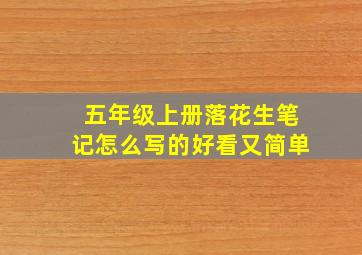 五年级上册落花生笔记怎么写的好看又简单